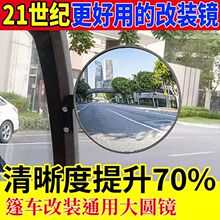 21世纪更好用的改装镜

清晰度提升70%

篷车改装通用大圆镜